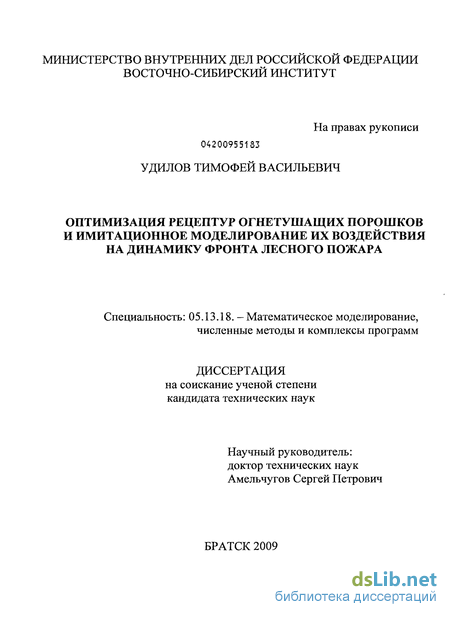 МИНИСТЕРСТВО ВНУТРЕННИХ ДЕЛ РОССИЙСКОЙ ФЕДЕРАЦИИ
ВОСТОЧНО-СИБИРСКИЙ ИНСТИТУТ

На правах рукописи

04200955183

УДИЛОВ ТИМОФЕЙ ВАСИЛЬЕВИЧ

ОПТИМИЗАЦИЯ РЕЦЕПТУР ОГНЕТУШАЩИХ ПОРОШКОВ И ИМИТАЦИОННОЕ МОДЕЛИРОВАНИЕ ИХ ВОЗДЕЙСТВИЯ НА ДИНАМИКУ ФРОНТА ЛЕСНОГО ПОЖАРА

Специальность: 05.13.18. – Математическое моделирование, численные методы и комплексы программ

ДИССЕРТАЦИЯ
на соискание ученой степени
кандидата технических наук

Научный руководитель:
доктор технических наук
Амельчугов Сергей Петрович

БРАТСК 2009

dsLib.net
библиотека диссертаций